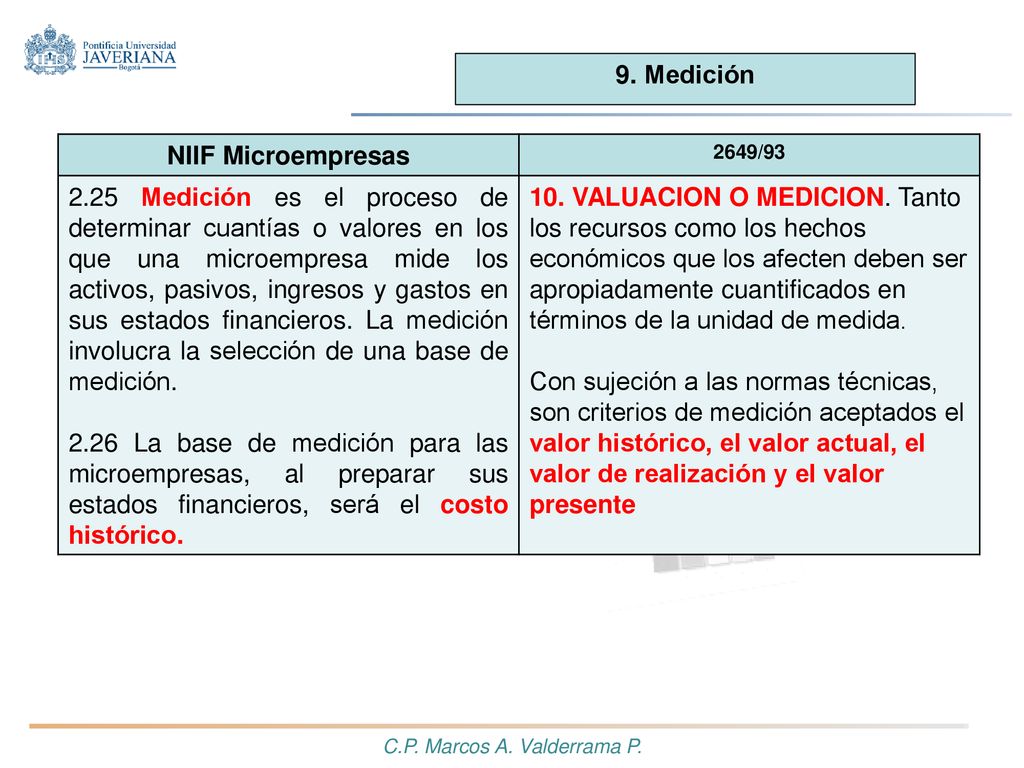 Pontificia Universidad
JAVERIANA
Bogotá

9. Medición

| NIIF Microempresas | 2649/93 |
|---|---|
| 2.25 Medición es el proceso de determinar cuantías o valores en los que una microempresa mide los activos, pasivos, ingresos y gastos en sus estados financieros. La medición involucra la selección de una base de medición.<br><br>2.26 La base de medición para las microempresas, al preparar sus estados financieros, será el costo histórico. | 10. VALUACION O MEDICION. Tanto los recursos como los hechos económicos que los afecten deben ser apropiadamente cuantificados en términos de la unidad de medida.<br><br>Con sujeción a las normas técnicas, son criterios de medición aceptados el valor histórico, el valor actual, el valor de realización y el valor presente |

C.P. Marcos A. Valderrama P.